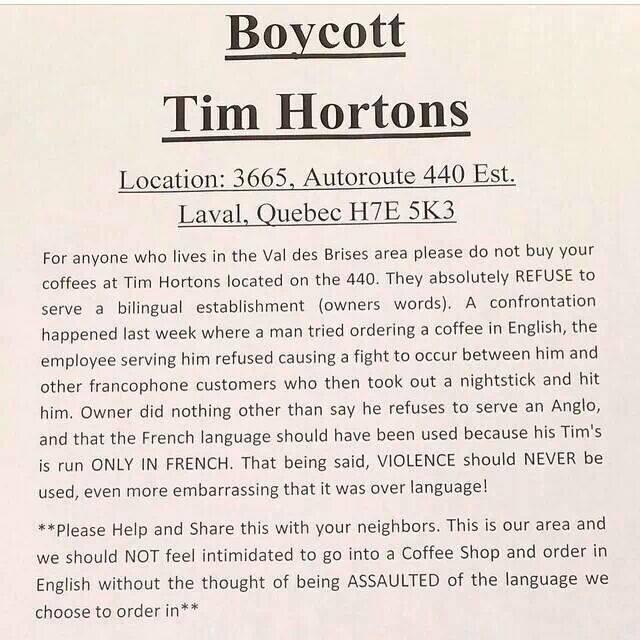 Boycott

Tim Hortons

Location: 3665, Autoroute 440 Est.
Laval, Quebec H7E 5K3

For anyone who lives in the Val des Brises area please do not buy your coffees at Tim Hortons located on the 440. They absolutely REFUSE to serve a bilingual establishment (owners words). A confrontation happened last week where a man tried ordering a coffee in English, the employee serving him refused causing a fight to occur between him and other francophone customers who then took out a nightstick and hit him. Owner did nothing other than say he refuses to serve an Anglo, and that the French language should have been used because his Tim's is run ONLY IN FRENCH. That being said, VIOLENCE should NEVER be used, even more embarrassing that it was over language!

**Please Help and Share this with your neighbors. This is our area and we should NOT feel intimidated to go into a Coffee Shop and order in English without the thought of being ASSAULTED of the language we choose to order in**